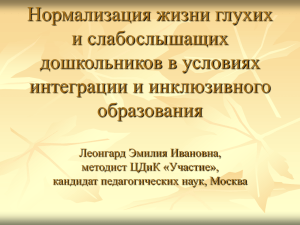 Нормализация жизни глухих и слабослышащих дошкольников в условиях интеграции и инклюзивного образования

Леонгард Эмилия Ивановна,
методист ЦДиК «Участие»,
кандидат педагогических наук, Москва